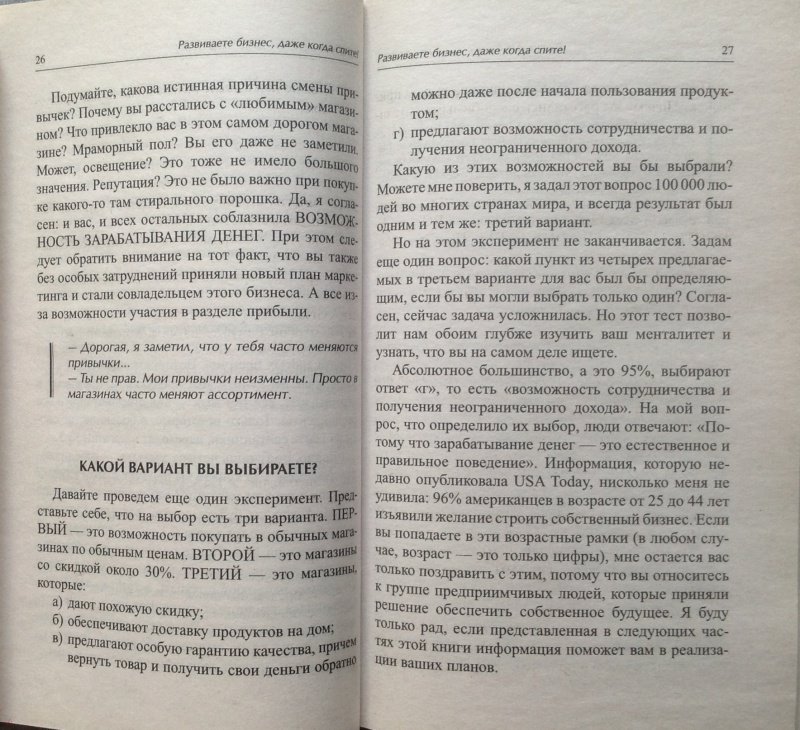 26

Развиваете бизнес, даже когда спите!

Подумайте, какова истинная причина смены привычек? Почему вы расстались с «любимым» магазином? Что привлекло вас в этом самом дорогом магазине? Мраморный пол? Вы его даже не заметили. Может, освещение? Это тоже не имело большого значения. Репутация? Это не было важно при покупке какого-то там стирального порошка. Да, я согласен: и вас, и всех остальных соблазнила ВОЗМОЖНОСТЬ ЗАРАБАТЫВАНИЯ ДЕНЕГ. При этом следует обратить внимание на тот факт, что вы также без особых затруднений приняли новый план маркетинга и стали совладельцем этого бизнеса. А все из-за возможности участия в разделе прибыли.

– Дорогая, я заметил, что у тебя часто меняются привычки...
– Ты не прав. Мои привычки неизменны. Просто в магазинах часто меняют ассортимент.

КАКОЙ ВАРИАНТ ВЫ ВЫБИРАЕТЕ?

Давайте проведем еще один эксперимент. Представьте себе, что на выбор есть три варианта. ПЕРВЫЙ — это возможность покупать в обычных магазинах по обычным ценам. ВТОРОЙ — это магазины со скидкой около 30%. ТРЕТИЙ — это магазины, которые:
а) дают похожую скидку;
б) обеспечивают доставку продуктов на дом;
в) предлагают особую гарантию качества, причем вернуть товар и получить свои деньги обратно

Развиваете бизнес, даже когда спите!

27

можно даже после начала пользования продуктом;
г) предлагают возможность сотрудничества и получения неограниченного дохода.

Какую из этих возможностей вы бы выбрали? Можете мне поверить, я задал этот вопрос 100 000 людей во многих странах мира, и всегда результат был одним и тем же: третий вариант.

Но на этом эксперимент не заканчивается. Задам еще один вопрос: какой пункт из четырех предлагаемых в третьем варианте для вас был бы определяющим, если бы вы могли выбрать только один? Согласен, сейчас задача усложнилась. Но этот тест позволит нам обоим глубже изучить ваш менталитет и узнать, что вы на самом деле ищете.

Абсолютное большинство, а это 95%, выбирают ответ «г», то есть «возможность сотрудничества и получения неограниченного дохода». На мой вопрос, что определило их выбор, люди отвечают: «Потому что зарабатывание денег — это естественное и правильное поведение». Информация, которую недавно опубликовала USA Today, нисколько меня не удивила: 96% американцев в возрасте от 25 до 44 лет изъявили желание строить собственный бизнес. Если вы попадаете в эти возрастные рамки (в любом случае, возраст — это только цифры), мне остается вас только поздравить с этим, потому что вы относитесь к группе предприимчивых людей, которые приняли решение обеспечить собственное будущее. Я буду только рад, если представленная в следующих частях этой книги информация поможет вам в реализации ваших планов.